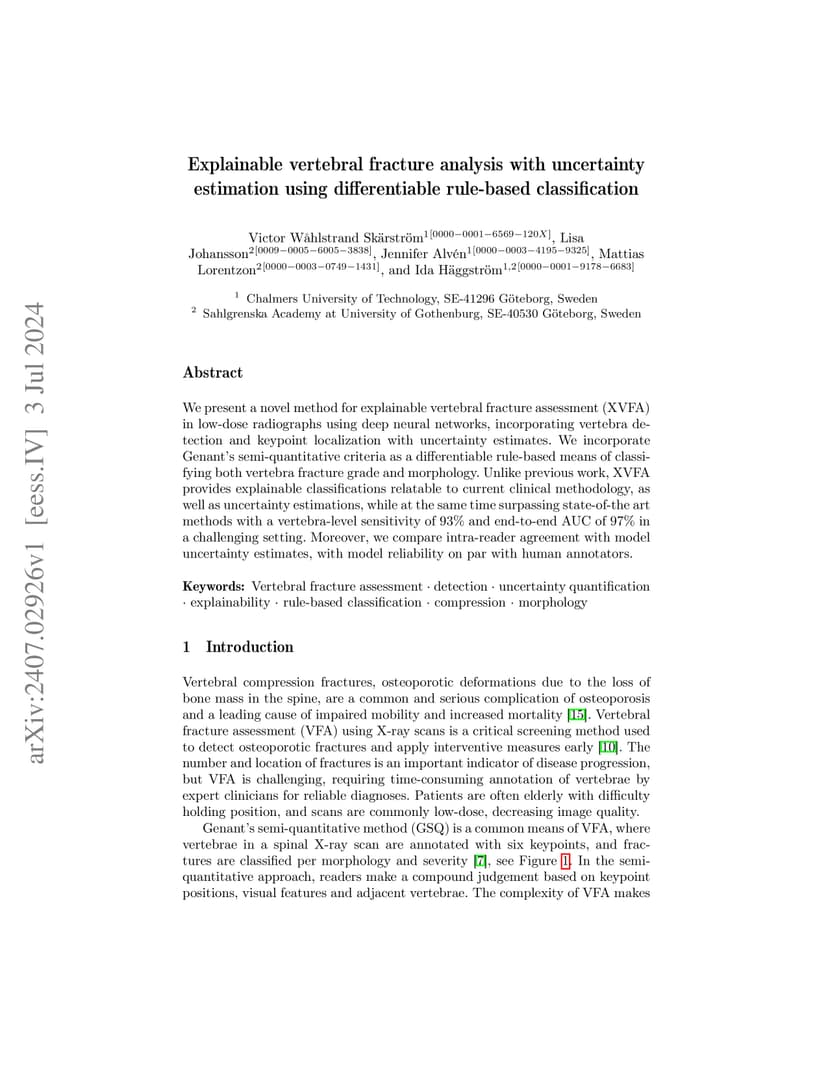 arXiv:2407.02926v1 [eess.IV] 3 Jul 2024

Explainable vertebral fracture analysis with uncertainty estimation using differentiable rule-based classification

Victor Wåhlstrand Skärström$^{1[0000-0001-6569-120X]}$, Lisa Johansson$^{2[0009-0005-6005-3838]}$, Jennifer Alvén$^{1[0000-0003-4195-9325]}$, Mattias Lorentzon$^{2[0000-0003-0749-1431]}$, and Ida Häggström$^{1,2[0000-0001-9178-6683]}$

$^1$ Chalmers University of Technology, SE-41296 Göteborg, Sweden
$^2$ Sahlgrenska Academy at University of Gothenburg, SE-40530 Göteborg, Sweden

Abstract

We present a novel method for explainable vertebral fracture assessment (XVFA) in low-dose radiographs using deep neural networks, incorporating vertebra detection and keypoint localization with uncertainty estimates. We incorporate Genant's semi-quantitative criteria as a differentiable rule-based means of classifying both vertebra fracture grade and morphology. Unlike previous work, XVFA provides explainable classifications relatable to current clinical methodology, as well as uncertainty estimations, while at the same time surpassing state-of-the art methods with a vertebra-level sensitivity of 93% and end-to-end AUC of 97% in a challenging setting. Moreover, we compare intra-reader agreement with model uncertainty estimates, with model reliability on par with human annotators.

Keywords: Vertebral fracture assessment · detection · uncertainty quantification · explainability · rule-based classification · compression · morphology

1 Introduction

Vertebral compression fractures, osteoporotic deformations due to the loss of bone mass in the spine, are a common and serious complication of osteoporosis and a leading cause of impaired mobility and increased mortality [15]. Vertebral fracture assessment (VFA) using X-ray scans is a critical screening method used to detect osteoporotic fractures and apply interventive measures early [10]. The number and location of fractures is an important indicator of disease progression, but VFA is challenging, requiring time-consuming annotation of vertebrae by expert clinicians for reliable diagnoses. Patients are often elderly with difficulty holding position, and scans are commonly low-dose, decreasing image quality.

Genant's semi-quantitative method (GSQ) is a common means of VFA, where vertebrae in a spinal X-ray scan are annotated with six keypoints, and fractures are classified per morphology and severity [7], see Figure 1. In the semi-quantitative approach, readers make a compound judgement based on keypoint positions, visual features and adjacent vertebrae. The complexity of VFA makes